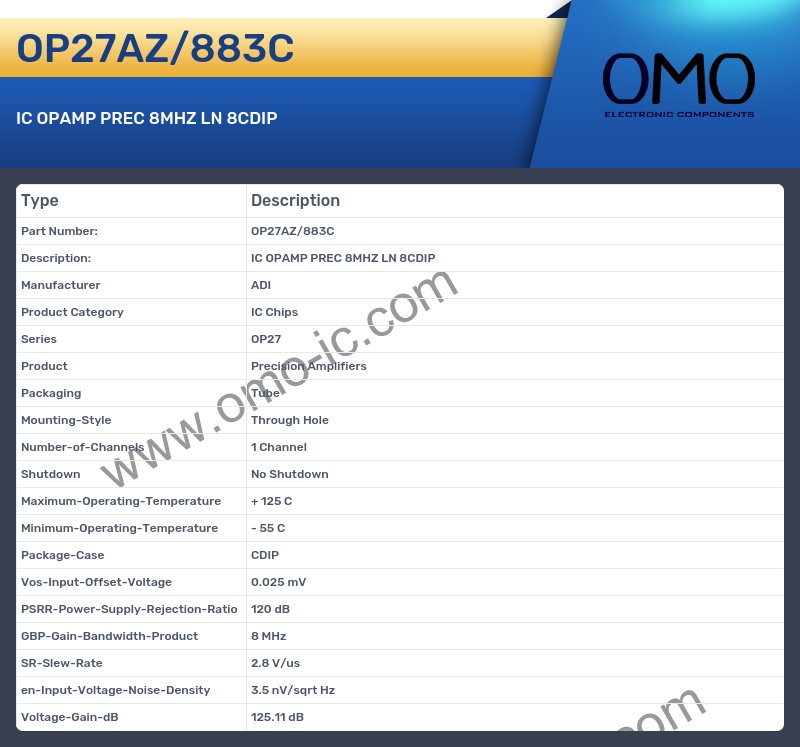 OP27AZ/883C

IC OPAMP PREC 8MHZ LN 8CDIP

OMO
ELECTRONIC COMPONENTS

| Type | Description |
|---|---|
| Part Number: | OP27AZ/883C |
| Description: | IC OPAMP PREC 8MHZ LN 8CDIP |
| Manufacturer | ADI |
| Product Category | IC Chips |
| Series | OP27 |
| Product | Precision Amplifiers |
| Packaging | Tube |
| Mounting-Style | Through Hole |
| Number-of-Channels | 1 Channel |
| Shutdown | No Shutdown |
| Maximum-Operating-Temperature | + 125 C |
| Minimum-Operating-Temperature | - 55 C |
| Package-Case | CDIP |
| Vos-Input-Offset-Voltage | 0.025 mV |
| PSRR-Power-Supply-Rejection-Ratio | 120 dB |
| GBP-Gain-Bandwidth-Product | 8 MHz |
| SR-Slew-Rate | 2.8 V/us |
| en-Input-Voltage-Noise-Density | 3.5 nV/sqrt Hz |
| Voltage-Gain-dB | 125.11 dB |

www.omo-ic.com